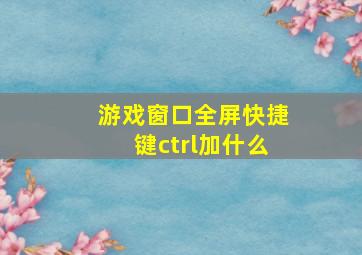 游戏窗口全屏快捷键ctrl加什么